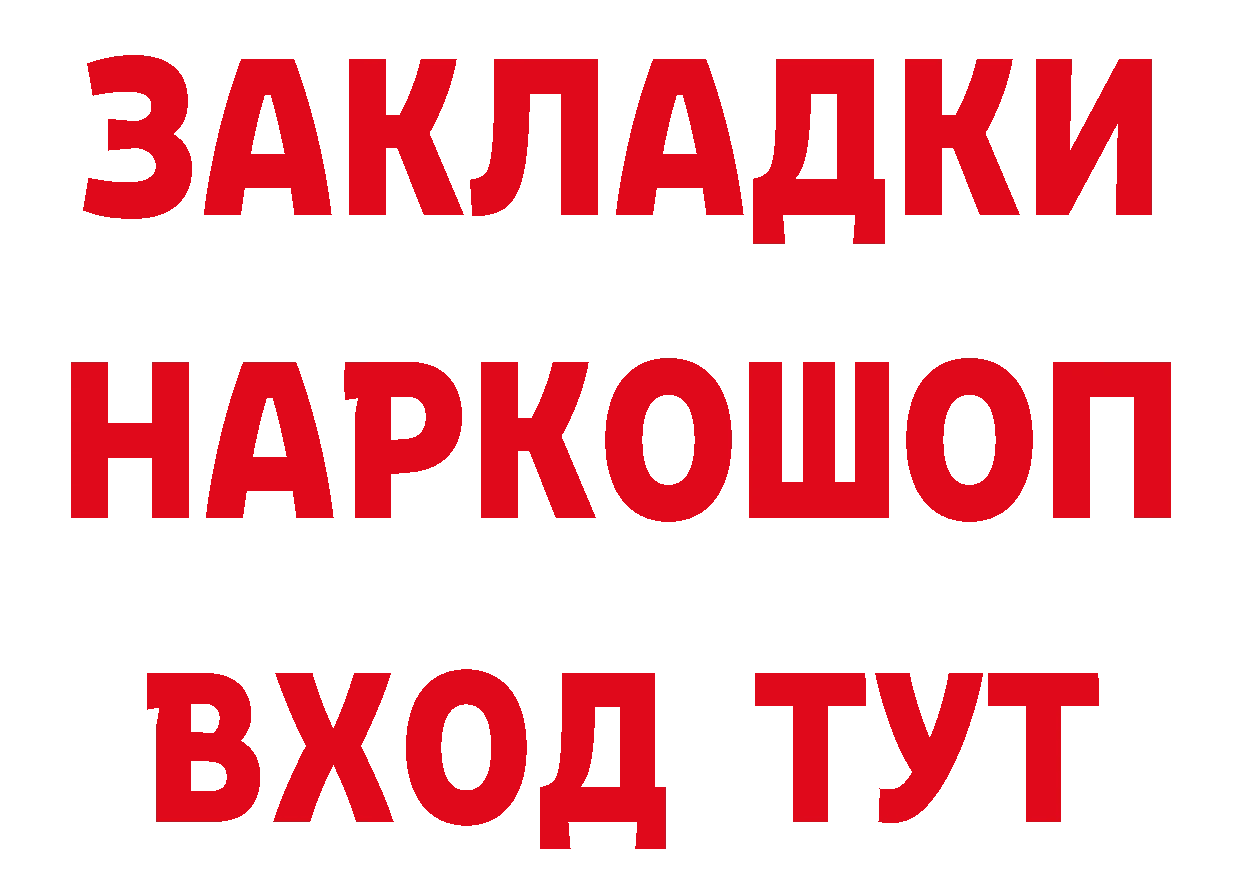 ЗАКЛАДКИ
НАРКОШОП
ВХОД ТУТ